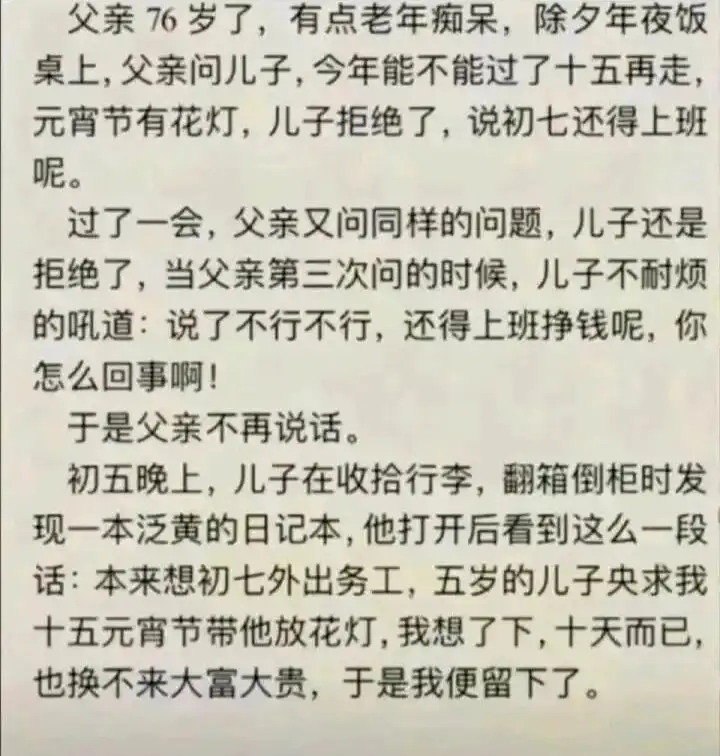 父亲76岁了，有点老年痴呆，除夕年夜饭桌上，父亲问儿子，今年能不能过了十五再走，元宵节有花灯，儿子拒绝了，说初七还得上班呢。

过了一会，父亲又问同样的问题，儿子还是拒绝了，当父亲第三次问的时候，儿子不耐烦的吼道：说了不行不行，还得上班挣钱呢，你怎么回事啊！

于是父亲不再说话。

初五晚上，儿子在收拾行李，翻箱倒柜时发现一本泛黄的日记本，他打开后看到这么一段话：本来想初七外出务工，五岁的儿子央求我十五元宵节带他放花灯，我想了下，十天而已，也换不来大富大贵，于是我便留下了。